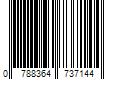 0 788364 737144